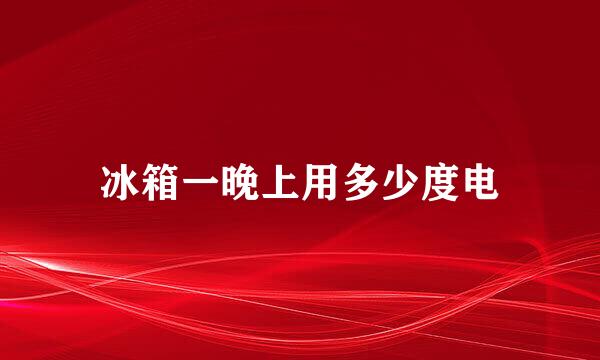 冰箱一晚上用多少度电